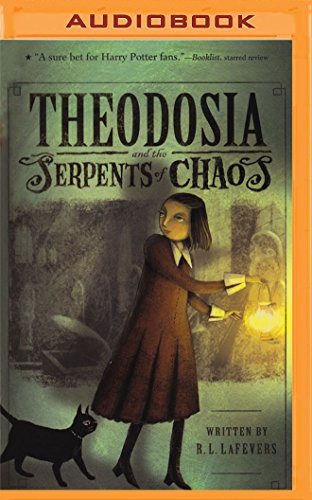 AUDIOBOOK

★ "A sure bet for Harry Potter fans."—Booklist, starred review

THEODOSIA
and the
SERPENTS of CHAOS

WRITTEN BY
R. L. LAFEVERS